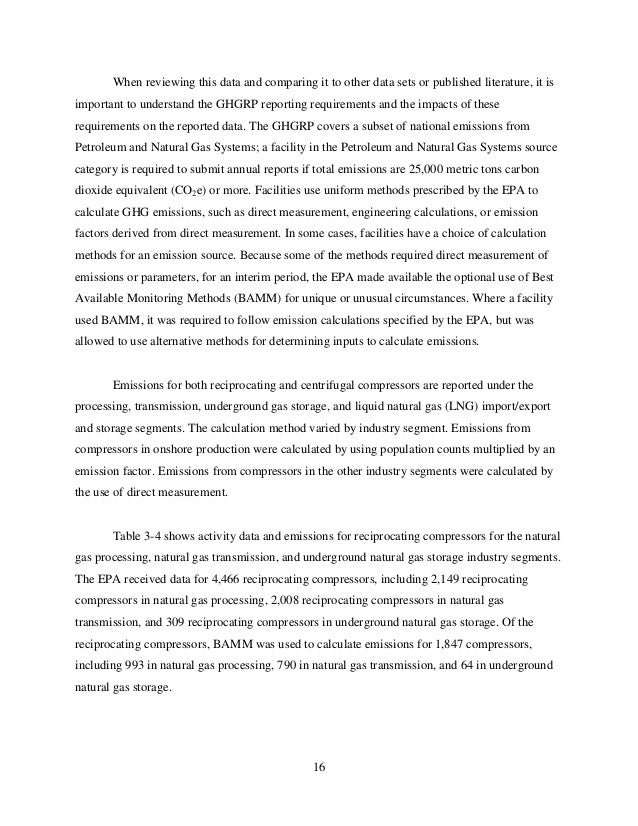 When reviewing this data and comparing it to other data sets or published literature, it is important to understand the GHGRP reporting requirements and the impacts of these requirements on the reported data. The GHGRP covers a subset of national emissions from Petroleum and Natural Gas Systems; a facility in the Petroleum and Natural Gas Systems source category is required to submit annual reports if total emissions are 25,000 metric tons carbon dioxide equivalent ($CO_2e$) or more. Facilities use uniform methods prescribed by the EPA to calculate GHG emissions, such as direct measurement, engineering calculations, or emission factors derived from direct measurement. In some cases, facilities have a choice of calculation methods for an emission source. Because some of the methods required direct measurement of emissions or parameters, for an interim period, the EPA made available the optional use of Best Available Monitoring Methods (BAMM) for unique or unusual circumstances. Where a facility used BAMM, it was required to follow emission calculations specified by the EPA, but was allowed to use alternative methods for determining inputs to calculate emissions.

Emissions for both reciprocating and centrifugal compressors are reported under the processing, transmission, underground gas storage, and liquid natural gas (LNG) import/export and storage segments. The calculation method varied by industry segment. Emissions from compressors in onshore production were calculated by using population counts multiplied by an emission factor. Emissions from compressors in the other industry segments were calculated by the use of direct measurement.

Table 3-4 shows activity data and emissions for reciprocating compressors for the natural gas processing, natural gas transmission, and underground natural gas storage industry segments. The EPA received data for 4,466 reciprocating compressors, including 2,149 reciprocating compressors in natural gas processing, 2,008 reciprocating compressors in natural gas transmission, and 309 reciprocating compressors in underground natural gas storage. Of the reciprocating compressors, BAMM was used to calculate emissions for 1,847 compressors, including 993 in natural gas processing, 790 in natural gas transmission, and 64 in underground natural gas storage.

16